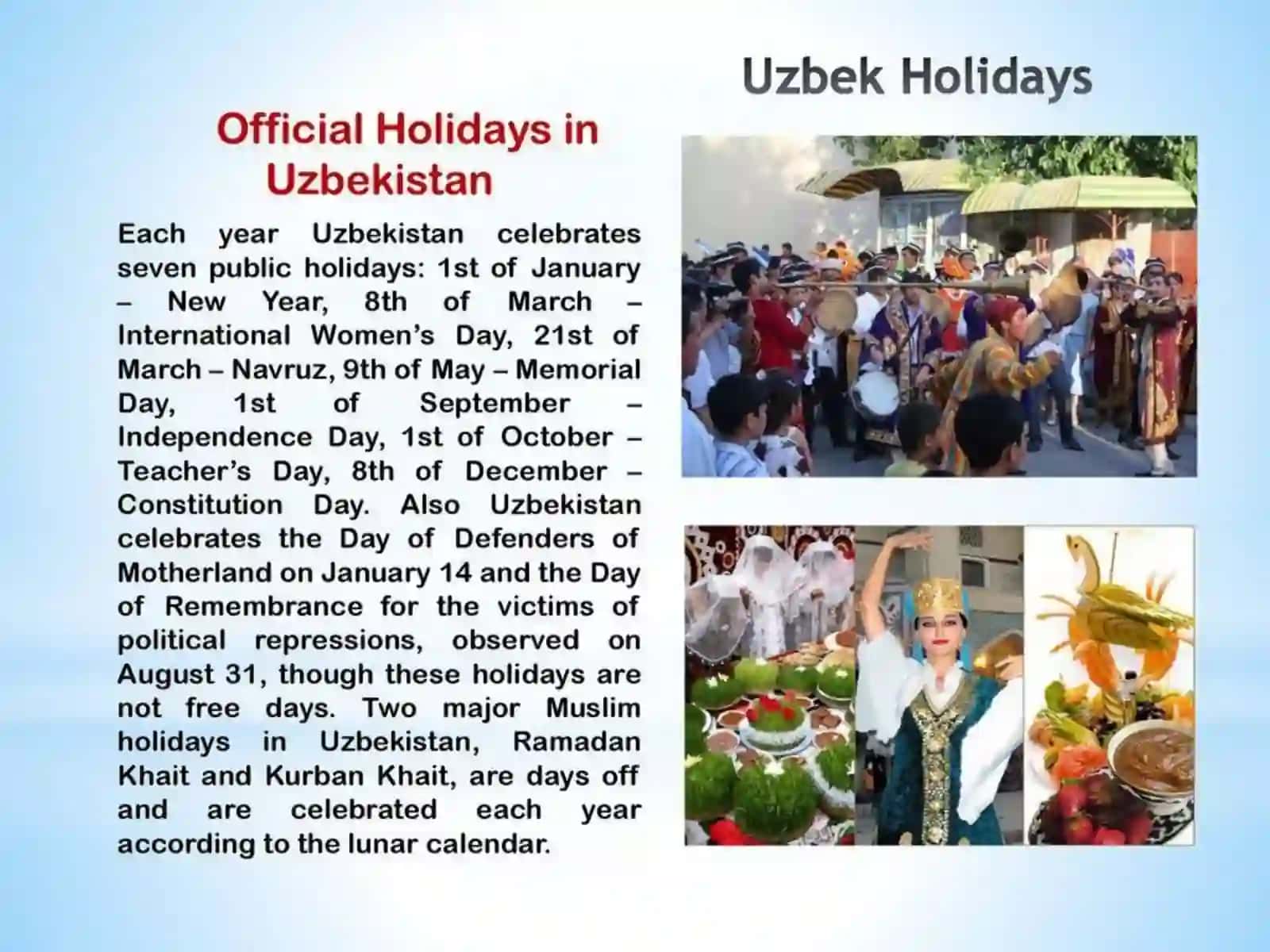 Uzbek Holidays

Official Holidays in Uzbekistan

Each year Uzbekistan celebrates seven public holidays: 1st of January – New Year, 8th of March – International Women's Day, 21st of March – Navruz, 9th of May – Memorial Day, 1st of September – Independence Day, 1st of October – Teacher's Day, 8th of December – Constitution Day. Also Uzbekistan celebrates the Day of Defenders of Motherland on January 14 and the Day of Remembrance for the victims of political repressions, observed on August 31, though these holidays are not free days. Two major Muslim holidays in Uzbekistan, Ramadan Khait and Kurban Khait, are days off and are celebrated each year according to the lunar calendar.